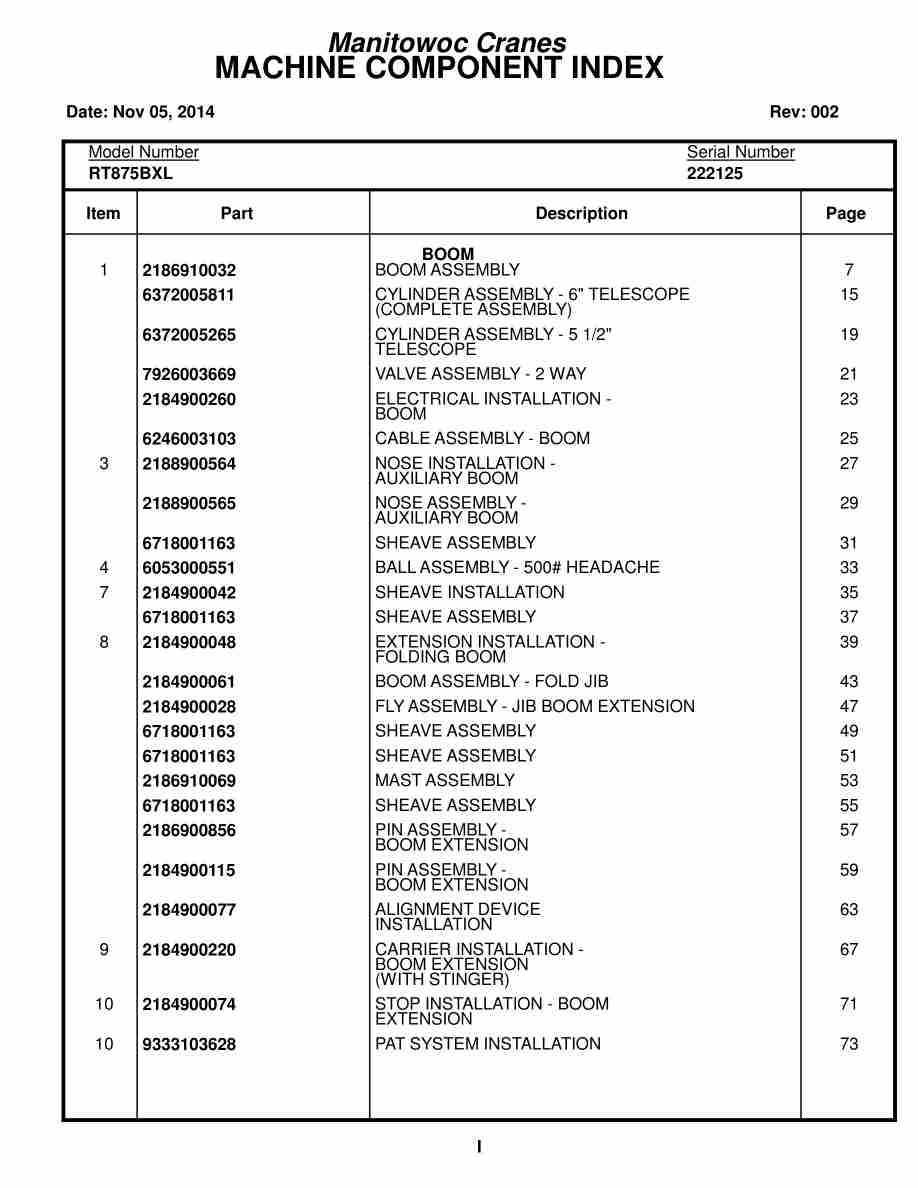 Manitowoc Cranes
MACHINE COMPONENT INDEX

Date: Nov 05, 2014

Rev: 002

Model Number
RT875BXL

Serial Number
222125

| Item | Part | Description | Page |
|---|---|---|---|
| | | BOOM | |
| 1 | 2186910032 | BOOM ASSEMBLY | 7 |
| | 6372005811 | CYLINDER ASSEMBLY - 6" TELESCOPE (COMPLETE ASSEMBLY) | 15 |
| | 6372005265 | CYLINDER ASSEMBLY - 5 1/2" TELESCOPE | 19 |
| | 7926003669 | VALVE ASSEMBLY - 2 WAY | 21 |
| | 2184900260 | ELECTRICAL INSTALLATION - BOOM | 23 |
| | 6246003103 | CABLE ASSEMBLY - BOOM | 25 |
| 3 | 2188900564 | NOSE INSTALLATION - AUXILIARY BOOM | 27 |
| | 2188900565 | NOSE ASSEMBLY - AUXILIARY BOOM | 29 |
| | 6718001163 | SHEAVE ASSEMBLY | 31 |
| 4 | 6053000551 | BALL ASSEMBLY - 500# HEADACHE | 33 |
| 7 | 2184900042 | SHEAVE INSTALLATION | 35 |
| | 6718001163 | SHEAVE ASSEMBLY | 37 |
| 8 | 2184900048 | EXTENSION INSTALLATION - FOLDING BOOM | 39 |
| | 2184900061 | BOOM ASSEMBLY - FOLD JIB | 43 |
| | 2184900028 | FLY ASSEMBLY - JIB BOOM EXTENSION | 47 |
| | 6718001163 | SHEAVE ASSEMBLY | 49 |
| | 6718001163 | SHEAVE ASSEMBLY | 51 |
| | 2186910069 | MAST ASSEMBLY | 53 |
| | 6718001163 | SHEAVE ASSEMBLY | 55 |
| | 2186900856 | PIN ASSEMBLY - BOOM EXTENSION | 57 |
| | 2184900115 | PIN ASSEMBLY - BOOM EXTENSION | 59 |
| | 2184900077 | ALIGNMENT DEVICE INSTALLATION | 63 |
| 9 | 2184900220 | CARRIER INSTALLATION - BOOM EXTENSION (WITH STINGER) | 67 |
| 10 | 2184900074 | STOP INSTALLATION - BOOM EXTENSION | 71 |
| 10 | 9333103628 | PAT SYSTEM INSTALLATION | 73 |

I